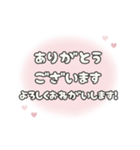 ありがとう
ございます
よろしくおねがいします!